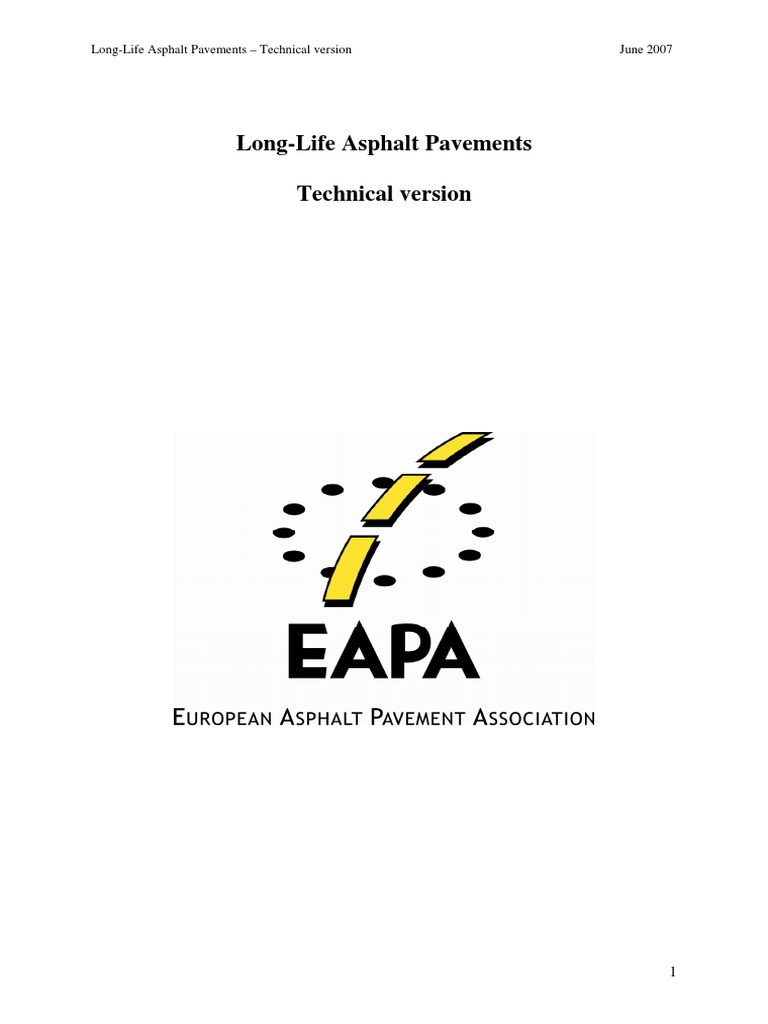 Long-Life Asphalt Pavements – Technical version June 2007

Long-Life Asphalt Pavements

Technical version

EAPA

EUROPEAN ASPHALT PAVEMENT ASSOCIATION

1